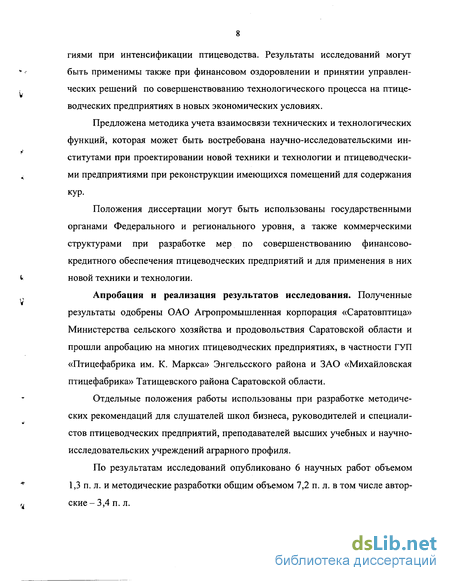 8

гиями при интенсификации птицеводства. Результаты исследований могут быть применимы также при финансовом оздоровлении и принятии управленческих решений по совершенствованию технологического процесса на птицеводческих предприятиях в новых экономических условиях.

Предложена методика учета взаимосвязи технических и технологических функций, которая может быть востребована научно-исследовательскими институтами при проектировании новой техники и технологии и птицеводческими предприятиями при реконструкции имеющихся помещений для содержания кур.

Положения диссертации могут быть использованы государственными органами Федерального и регионального уровня, а также коммерческими структурами при разработке мер по совершенствованию финансово-кредитного обеспечения птицеводческих предприятий и для применения в них новой техники и технологии.

Апробация и реализация результатов исследования. Полученные результаты одобрены ОАО Агропромышленная корпорация «Саратовптица» Министерства сельского хозяйства и продовольствия Саратовской области и прошли апробацию на многих птицеводческих предприятиях, в частности ГУП «Птицефабрика им. К. Маркса» Энгельсского района и ЗАО «Михайловская птицефабрика» Татищевского района Саратовской области.

Отдельные положения работы использованы при разработке методических рекомендаций для слушателей школ бизнеса, руководителей и специалистов птицеводческих предприятий, преподавателей высших учебных и научно-исследовательских учреждений аграрного профиля.

По результатам исследований опубликовано 6 научных работ объемом 1,3 п. л. и методические разработки общим объемом 7,2 п. л. в том числе авторские – 3,4 п. л.

dsLib.net
библиотека диссертаций